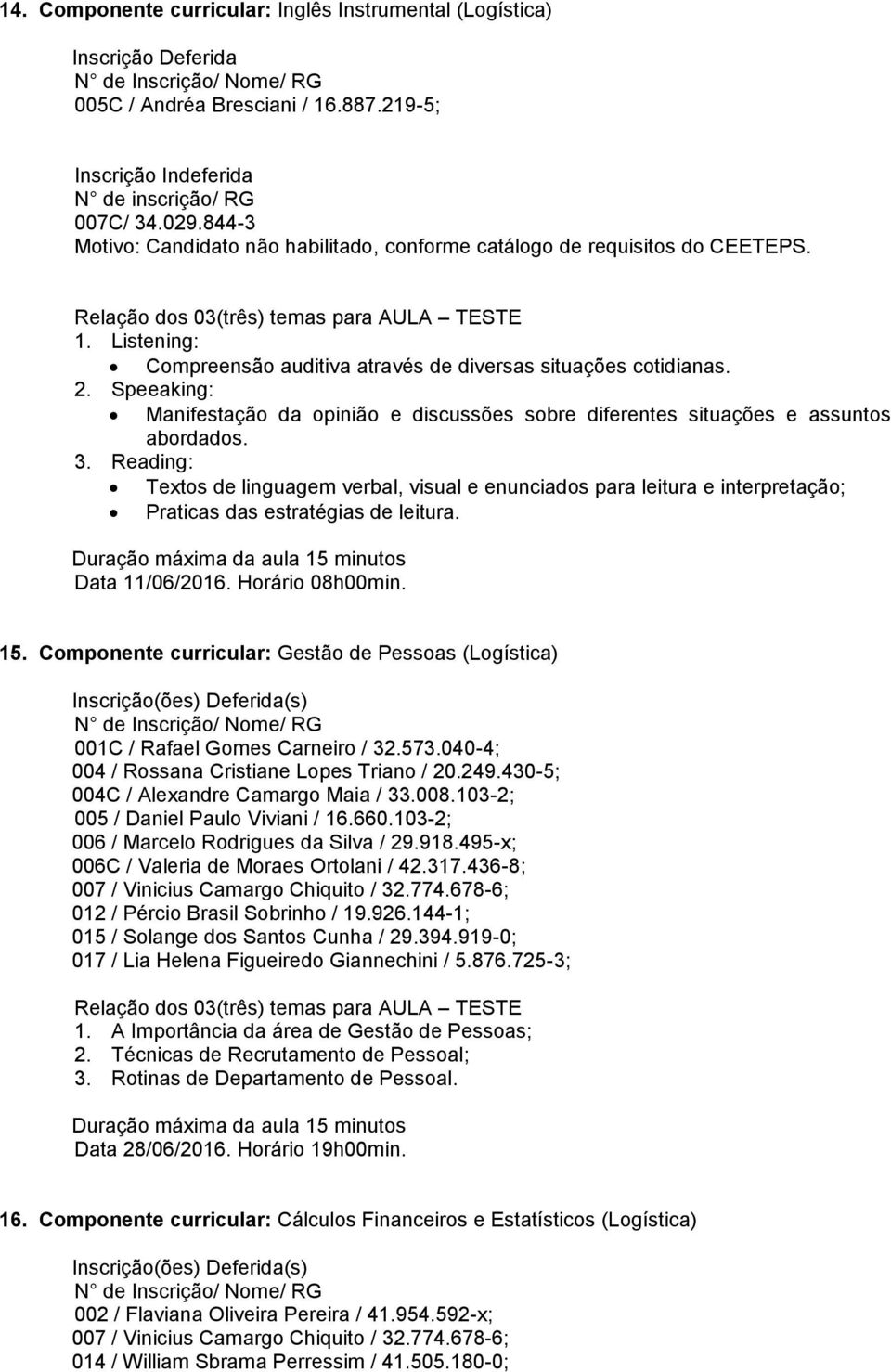 14. Componente curricular: Inglês Instrumental (Logística)

Inscrição Deferida
N° de Inscrição/ Nome/ RG
005C / Andréa Bresciani / 16.887.219-5;

Inscrição Indeferida
N° de inscrição/ RG
007C/ 34.029.844-3
Motivo: Candidato não habilitado, conforme catálogo de requisitos do CEETEPS.

Relação dos 03(três) temas para AULA – TESTE
1. Listening:
• Compreensão auditiva através de diversas situações cotidianas.
2. Speeaking:
• Manifestação da opinião e discussões sobre diferentes situações e assuntos abordados.
3. Reading:
• Textos de linguagem verbal, visual e enunciados para leitura e interpretação;
• Praticas das estratégias de leitura.

Duração máxima da aula 15 minutos
Data 11/06/2016. Horário 08h00min.

15. Componente curricular: Gestão de Pessoas (Logística)

Inscrição(ões) Deferida(s)
N° de Inscrição/ Nome/ RG
001C / Rafael Gomes Carneiro / 32.573.040-4;
004 / Rossana Cristiane Lopes Triano / 20.249.430-5;
004C / Alexandre Camargo Maia / 33.008.103-2;
005 / Daniel Paulo Viviani / 16.660.103-2;
006 / Marcelo Rodrigues da Silva / 29.918.495-x;
006C / Valeria de Moraes Ortolani / 42.317.436-8;
007 / Vinicius Camargo Chiquito / 32.774.678-6;
012 / Pércio Brasil Sobrinho / 19.926.144-1;
015 / Solange dos Santos Cunha / 29.394.919-0;
017 / Lia Helena Figueiredo Giannechini / 5.876.725-3;

Relação dos 03(três) temas para AULA – TESTE
1. A Importância da área de Gestão de Pessoas;
2. Técnicas de Recrutamento de Pessoal;
3. Rotinas de Departamento de Pessoal.

Duração máxima da aula 15 minutos
Data 28/06/2016. Horário 19h00min.

16. Componente curricular: Cálculos Financeiros e Estatísticos (Logística)

Inscrição(ões) Deferida(s)
N° de Inscrição/ Nome/ RG
002 / Flaviana Oliveira Pereira / 41.954.592-x;
007 / Vinicius Camargo Chiquito / 32.774.678-6;
014 / William Sbrama Perressim / 41.505.180-0;